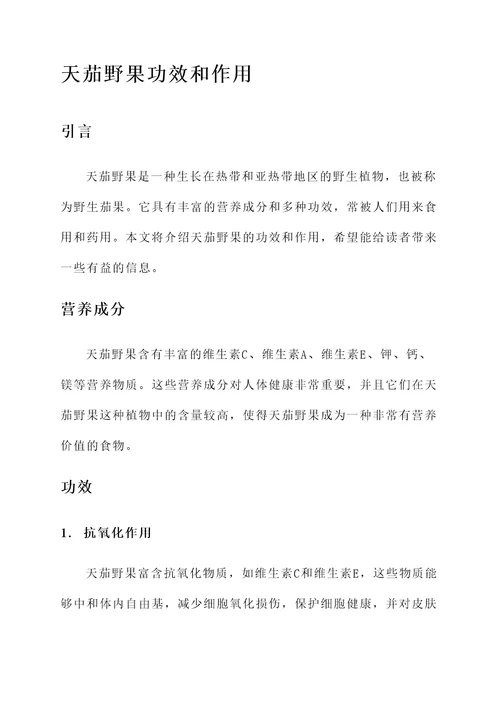 天茄野果功效和作用

引言

天茄野果是一种生长在热带和亚热带地区的野生植物，也被称为野生茄果。它具有丰富的营养成分和多种功效，常被人们用来食用和药用。本文将介绍天茄野果的功效和作用，希望能给读者带来一些有益的信息。

营养成分

天茄野果含有丰富的维生素C、维生素A、维生素E、钾、钙、镁等营养物质。这些营养成分对人体健康非常重要，并且它们在天茄野果这种植物中的含量较高，使得天茄野果成为一种非常有营养价值的食物。

功效

1. 抗氧化作用

天茄野果富含抗氧化物质，如维生素C和维生素E，这些物质能够中和体内自由基，减少细胞氧化损伤，保护细胞健康，并对皮肤